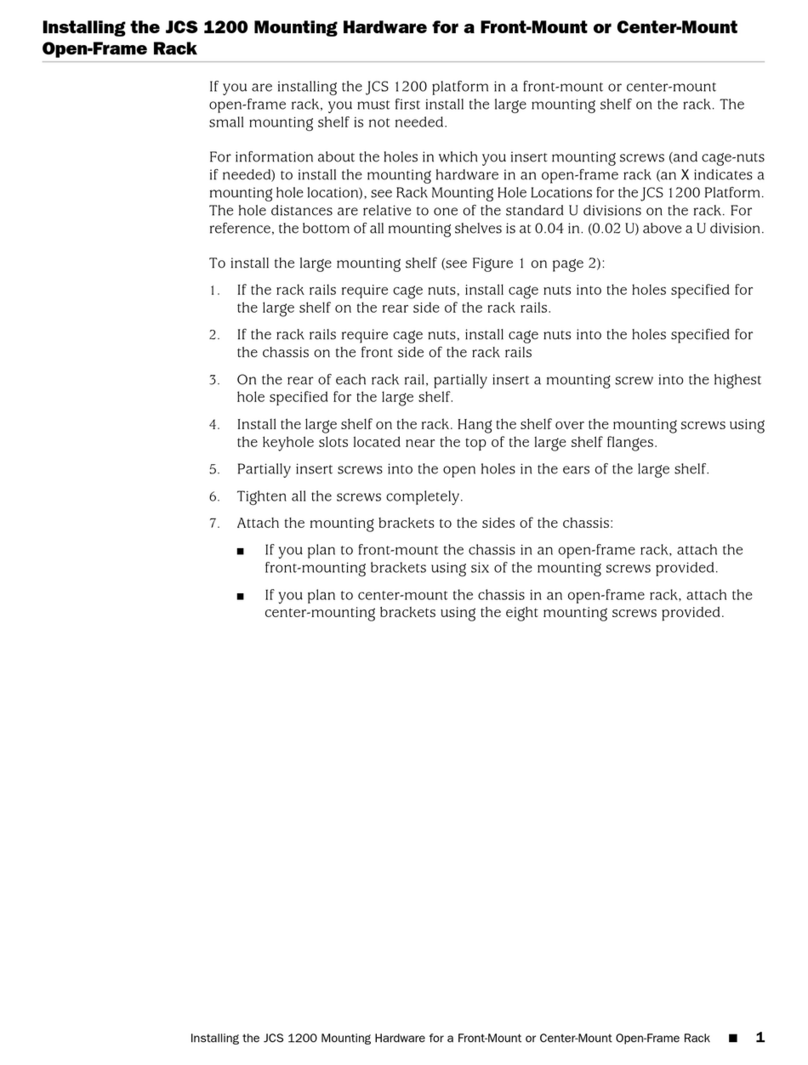 Installing the JCS 1200 Mounting Hardware for a Front-Mount or Center-Mount Open-Frame Rack

If you are installing the JCS 1200 platform in a front-mount or center-mount open-frame rack, you must first install the large mounting shelf on the rack. The small mounting shelf is not needed.

For information about the holes in which you insert mounting screws (and cage-nuts if needed) to install the mounting hardware in an open-frame rack (an X indicates a mounting hole location), see Rack Mounting Hole Locations for the JCS 1200 Platform. The hole distances are relative to one of the standard U divisions on the rack. For reference, the bottom of all mounting shelves is at 0.04 in. (0.02 U) above a U division.

To install the large mounting shelf (see Figure 1 on page 2):

1. If the rack rails require cage nuts, install cage nuts into the holes specified for the large shelf on the rear side of the rack rails.

2. If the rack rails require cage nuts, install cage nuts into the holes specified for the chassis on the front side of the rack rails

3. On the rear of each rack rail, partially insert a mounting screw into the highest hole specified for the large shelf.

4. Install the large shelf on the rack. Hang the shelf over the mounting screws using the keyhole slots located near the top of the large shelf flanges.

5. Partially insert screws into the open holes in the ears of the large shelf.

6. Tighten all the screws completely.

7. Attach the mounting brackets to the sides of the chassis:

■ If you plan to front-mount the chassis in an open-frame rack, attach the front-mounting brackets using six of the mounting screws provided.

■ If you plan to center-mount the chassis in an open-frame rack, attach the center-mounting brackets using the eight mounting screws provided.

Installing the JCS 1200 Mounting Hardware for a Front-Mount or Center-Mount Open-Frame Rack ■ 1